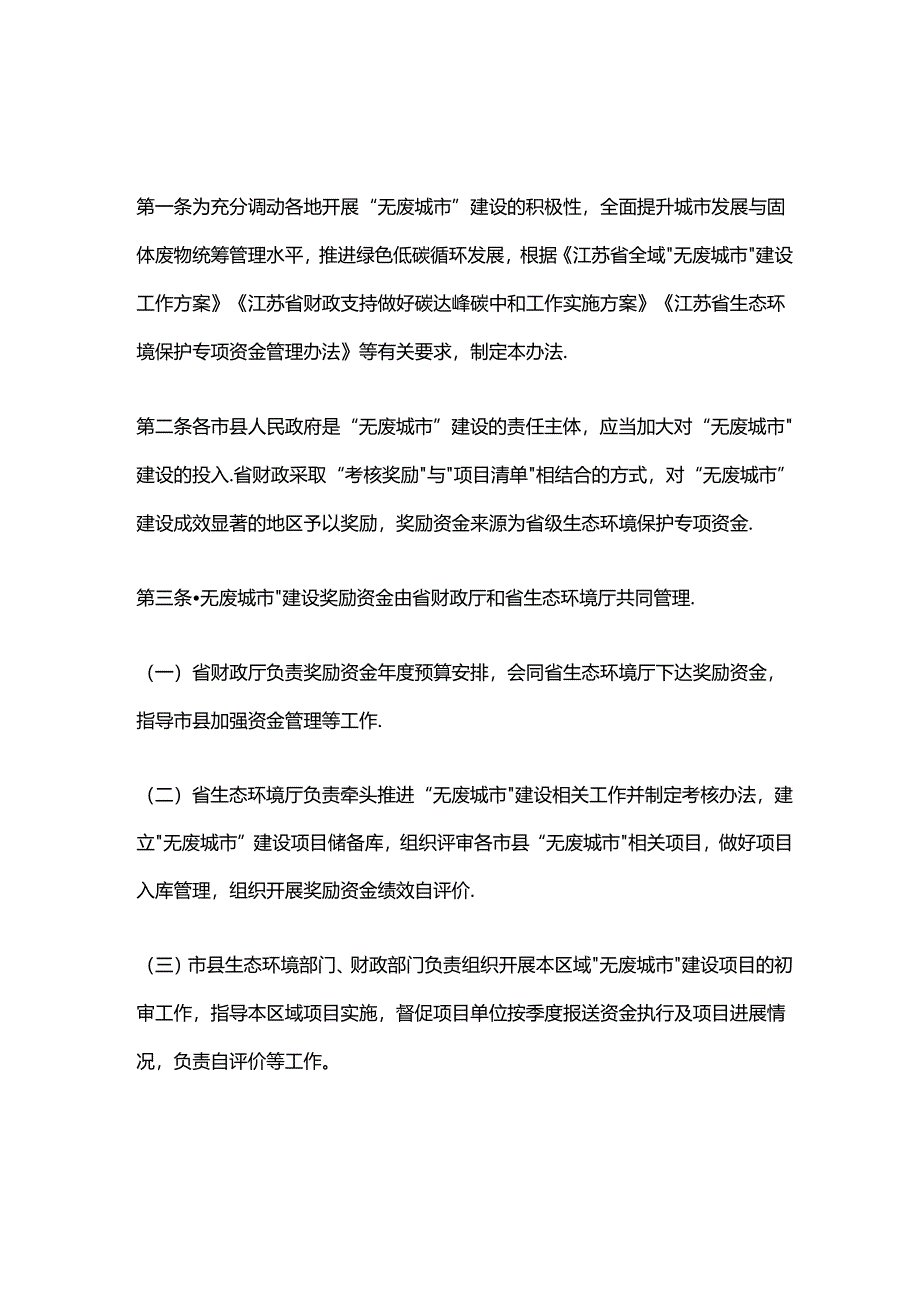 第一条为充分调动各地开展“无废城市”建设的积极性，全面提升城市发展与固体废物统筹管理水平，推进绿色低碳循环发展，根据《江苏省全域"无废城市"建设工作方案》《江苏省财政支持做好碳达峰碳中和工作实施方案》《江苏省生态环境保护专项资金管理办法》等有关要求，制定本办法.

第二条各市县人民政府是“无废城市”建设的责任主体，应当加大对“无废城市"建设的投入.省财政采取“考核奖励"与"项目清单"相结合的方式，对“无废城市”建设成效显著的地区予以奖励，奖励资金来源为省级生态环境保护专项资金.

第三条•无废城市"建设奖励资金由省财政厅和省生态环境厅共同管理.

（一）省财政厅负责奖励资金年度预算安排，会同省生态环境厅下达奖励资金，指导市县加强资金管理等工作.

（二）省生态环境厅负责牵头推进“无废城市"建设相关工作并制定考核办法，建立"无废城市”建设项目储备库，组织评审各市县“无废城市"相关项目，做好项目入库管理，组织开展奖励资金绩效自评价.

（三）市县生态环境部门、财政部门负责组织开展本区域"无废城市"建设项目的初审工作，指导本区域项目实施，督促项目单位按季度报送资金执行及项目进展情况，负责自评价等工作。